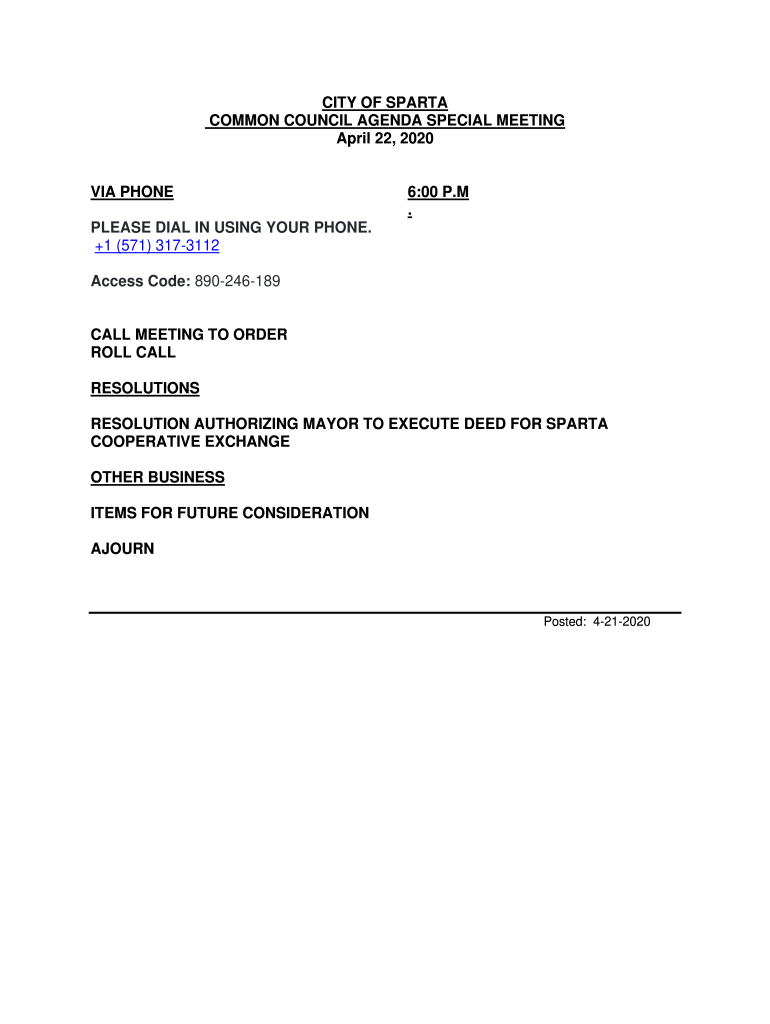 CITY OF SPARTA
COMMON COUNCIL AGENDA SPECIAL MEETING
April 22, 2020

VIA PHONE

6:00 P.M
.

PLEASE DIAL IN USING YOUR PHONE.
+1 (571) 317-3112

Access Code: 890-246-189

CALL MEETING TO ORDER
ROLL CALL

RESOLUTIONS

RESOLUTION AUTHORIZING MAYOR TO EXECUTE DEED FOR SPARTA COOPERATIVE EXCHANGE

OTHER BUSINESS

ITEMS FOR FUTURE CONSIDERATION

AJOURN

Posted: 4-21-2020